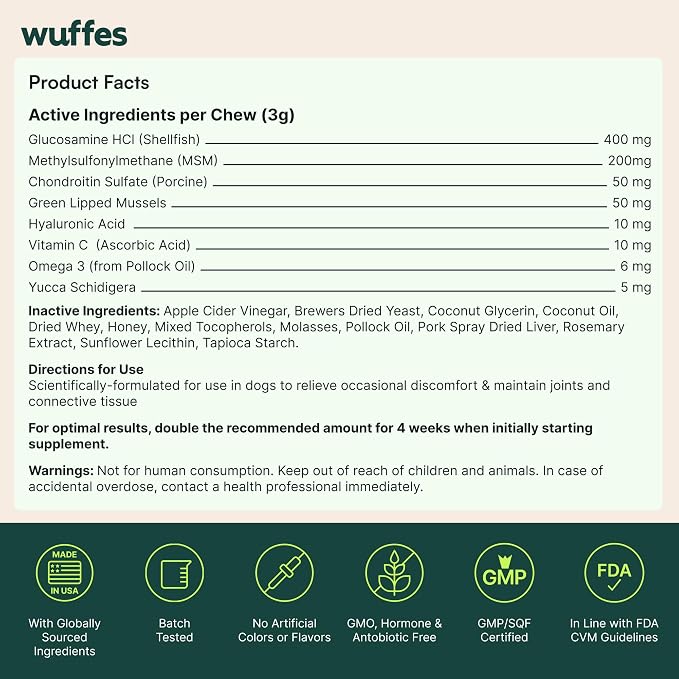 wuffes

Product Facts

Active Ingredients per Chew (3g)

Glucosamine HCl (Shellfish) 400 mg
Methylsulfonylmethane (MSM) 200mg
Chondroitin Sulfate (Porcine) 50 mg
Green Lipped Mussels 50 mg
Hyaluronic Acid 10 mg
Vitamin C (Ascorbic Acid) 10 mg
Omega 3 (from Pollock Oil) 6 mg
Yucca Schidigera 5 mg

Inactive Ingredients: Apple Cider Vinegar, Brewers Dried Yeast, Coconut Glycerin, Coconut Oil, Dried Whey, Honey, Mixed Tocopherols, Molasses, Pollock Oil, Pork Spray Dried Liver, Rosemary Extract, Sunflower Lecithin, Tapioca Starch.

Directions for Use
Scientifically-formulated for use in dogs to relieve occasional discomfort & maintain joints and connective tissue

For optimal results, double the recommended amount for 4 weeks when initially starting supplement.

Warnings: Not for human consumption. Keep out of reach of children and animals. In case of accidental overdose, contact a health professional immediately.

MADE IN USA

With Globally Sourced Ingredients

Batch Tested

No Artificial Colors or Flavors

GMO, Hormone & Antobiotic Free

GMP

GMP/SQF Certified

FDA

In Line with FDA CVM Guidelines